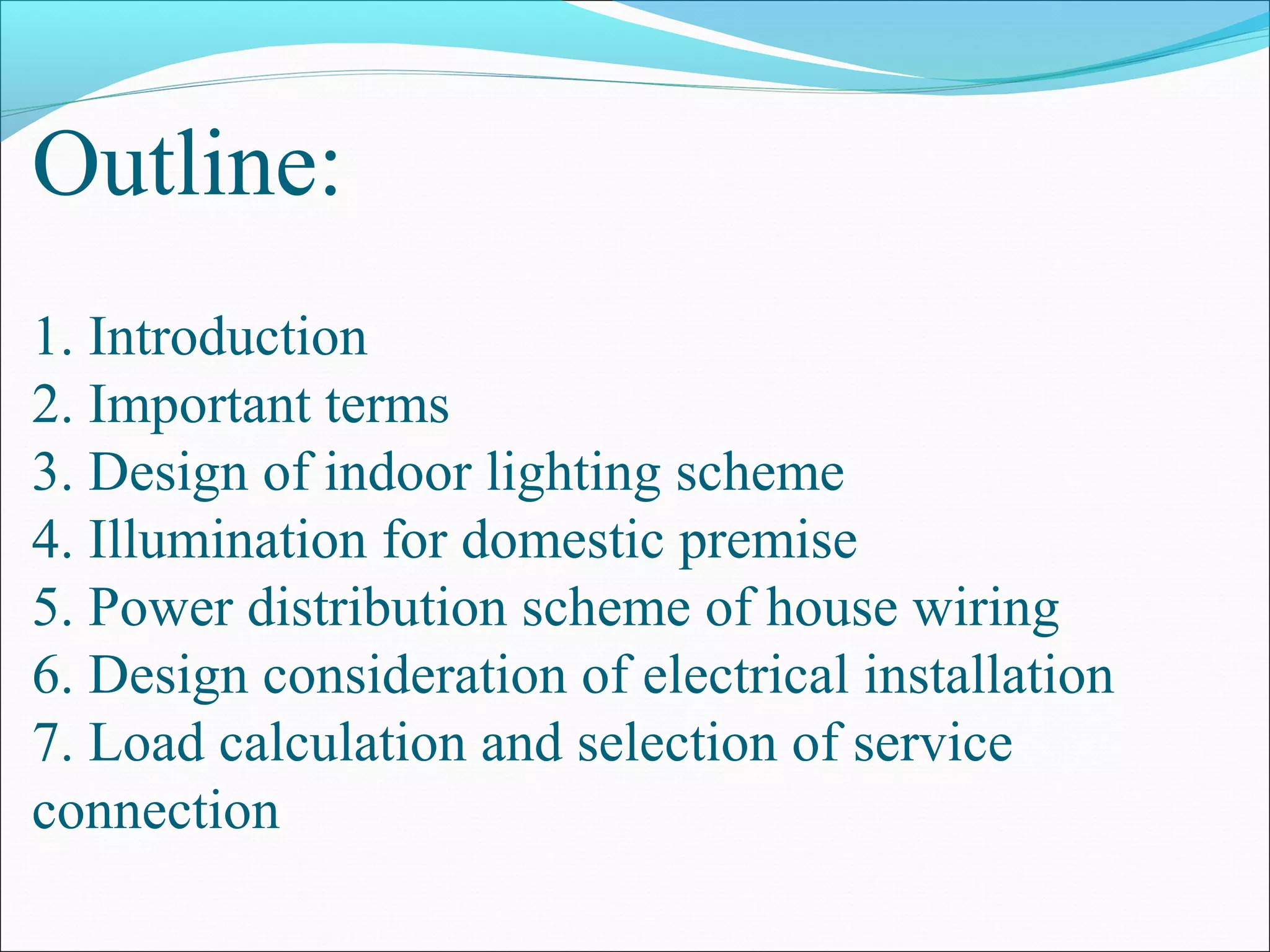 Outline:

1. Introduction
2. Important terms
3. Design of indoor lighting scheme
4. Illumination for domestic premise
5. Power distribution scheme of house wiring
6. Design consideration of electrical installation
7. Load calculation and selection of service connection